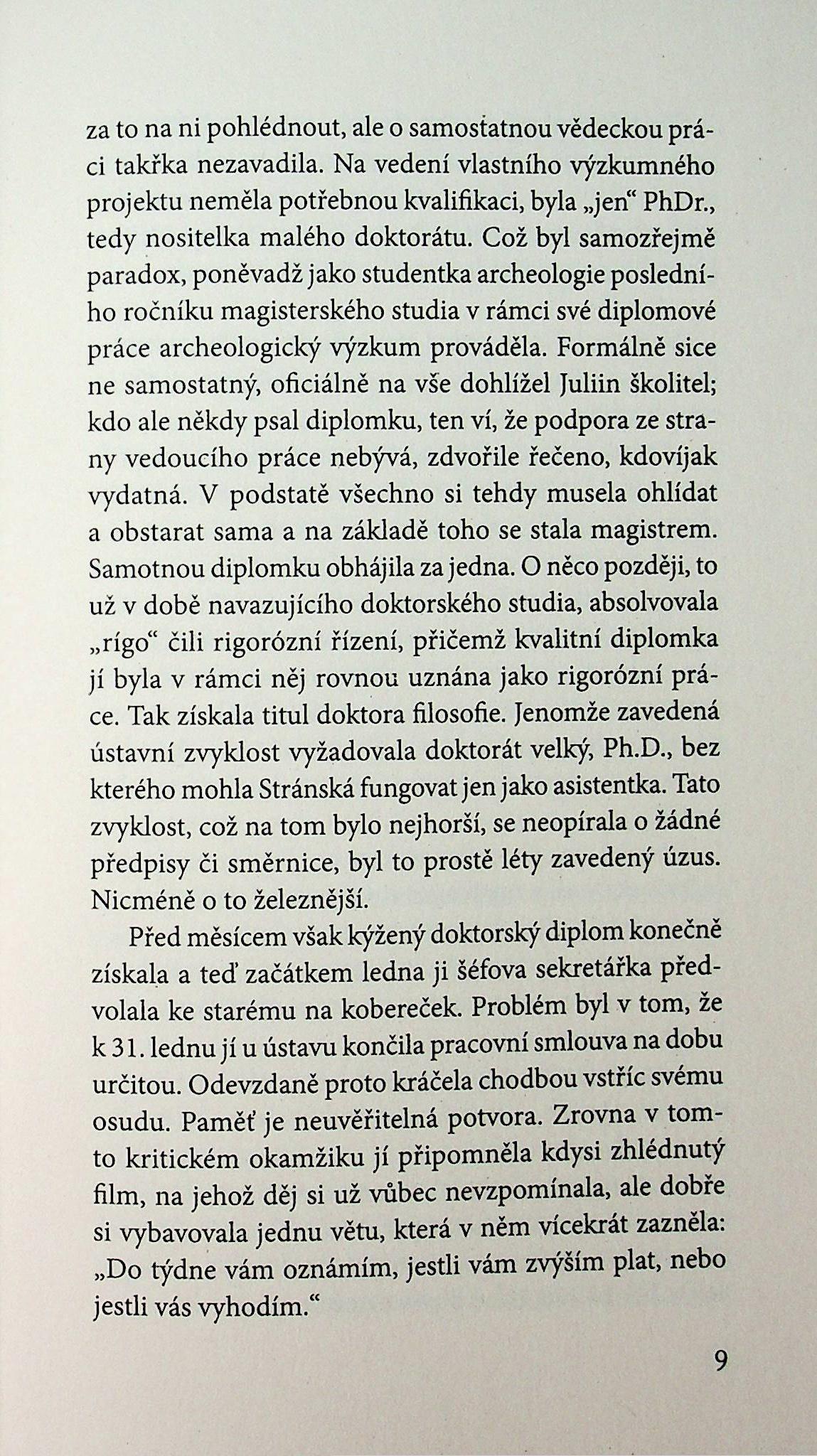 za to na ni pohlédnout, ale o samostatnou vědeckou práci takřka nezavadila. Na vedení vlastního výzkumného projektu neměla potřebnou kvalifikaci, byla „jen“ PhDr., tedy nositelka malého doktorátu. Což byl samozřejmě paradox, poněvadž jako studentka archeologie posledního ročníku magisterského studia v rámci své diplomové práce archeologický výzkum prováděla. Formálně sice ne samostatný, oficiálně na vše dohlížel Juliin školitel; kdo ale někdy psal diplomku, ten ví, že podpora ze strany vedoucího práce nebývá, zdvořile řečeno, kdovíjak vydatná. V podstatě všechno si tehdy musela ohlídat a obstarat sama a na základě toho se stala magistrem. Samotnou diplomku obhájila za jedna. O něco později, to už v době navazujícího doktorského studia, absolvovala „rígo“ čili rigorózní řízení, přičemž kvalitní diplomka jí byla v rámci něj rovnou uznána jako rigorózní práce. Tak získala titul doktora filosofie. Jenomže zavedená ústavní zvyklost vyžadovala doktorát velký, Ph.D., bez kterého mohla Stránská fungovat jen jako asistentka. Tato zvyklost, což na tom bylo nejhorší, se neopírala o žádné předpisy či směrnice, byl to prostě léty zavedený úzus. Nicméně o to železnější.

Před měsícem však kýžený doktorský diplom konečně získala a teď začátkem ledna ji šéfova sekretářka předvolala ke starému na kobereček. Problém byl v tom, že k 31. lednu jí u ústavu končila pracovní smlouva na dobu určitou. Odevzdaně proto kráčela chodbou vstříc svému osudu. Paměť je neuvěřitelná potvora. Zrovna v tomto kritickém okamžiku jí připomněla kdysi zhlédnutý film, na jehož děj si už vůbec nevzpomínala, ale dobře si vybavovala jednu větu, která v něm vícekrát zazněla: „Do týdne vám oznámím, jestli vám zvýším plat, nebo jestli vás vyhodím.“

9